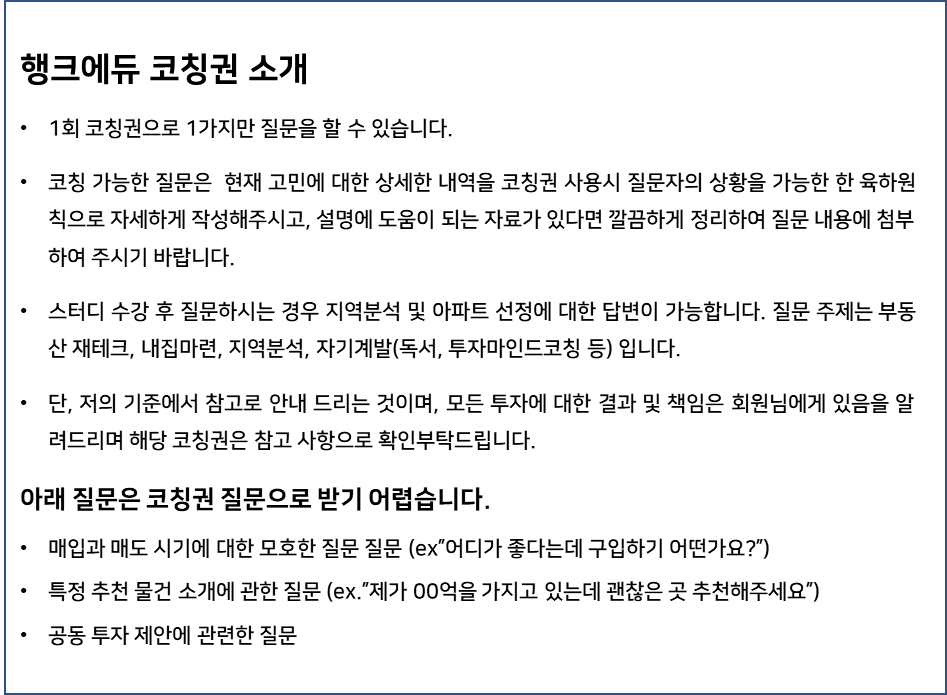 행크에듀 코칭권 소개

• 1회 코칭권으로 1가지만 질문을 할 수 있습니다.

• 코칭 가능한 질문은 현재 고민에 대한 상세한 내역을 코칭권 사용시 질문자의 상황을 가능한 한 육하원칙으로 자세하게 작성해주시고, 설명에 도움이 되는 자료가 있다면 깔끔하게 정리하여 질문 내용에 첨부하여 주시기 바랍니다.

• 스터디 수강 후 질문하시는 경우 지역분석 및 아파트 선정에 대한 답변이 가능합니다. 질문 주제는 부동산 재테크, 내집마련, 지역분석, 자기계발(독서, 투자마인드코칭 등) 입니다.

• 단, 저의 기준에서 참고로 안내 드리는 것이며, 모든 투자에 대한 결과 및 책임은 회원님에게 있음을 알려드리며 해당 코칭권은 참고 사항으로 확인부탁드립니다.

아래 질문은 코칭권 질문으로 받기 어렵습니다.

• 매입과 매도 시기에 대한 모호한 질문 질문 (ex"어디가 좋다는데 구입하기 어떤가요?")

• 특정 추천 물건 소개에 관한 질문 (ex."제가 00억을 가지고 있는데 괜찮은 곳 추천해주세요")

• 공동 투자 제안에 관련한 질문